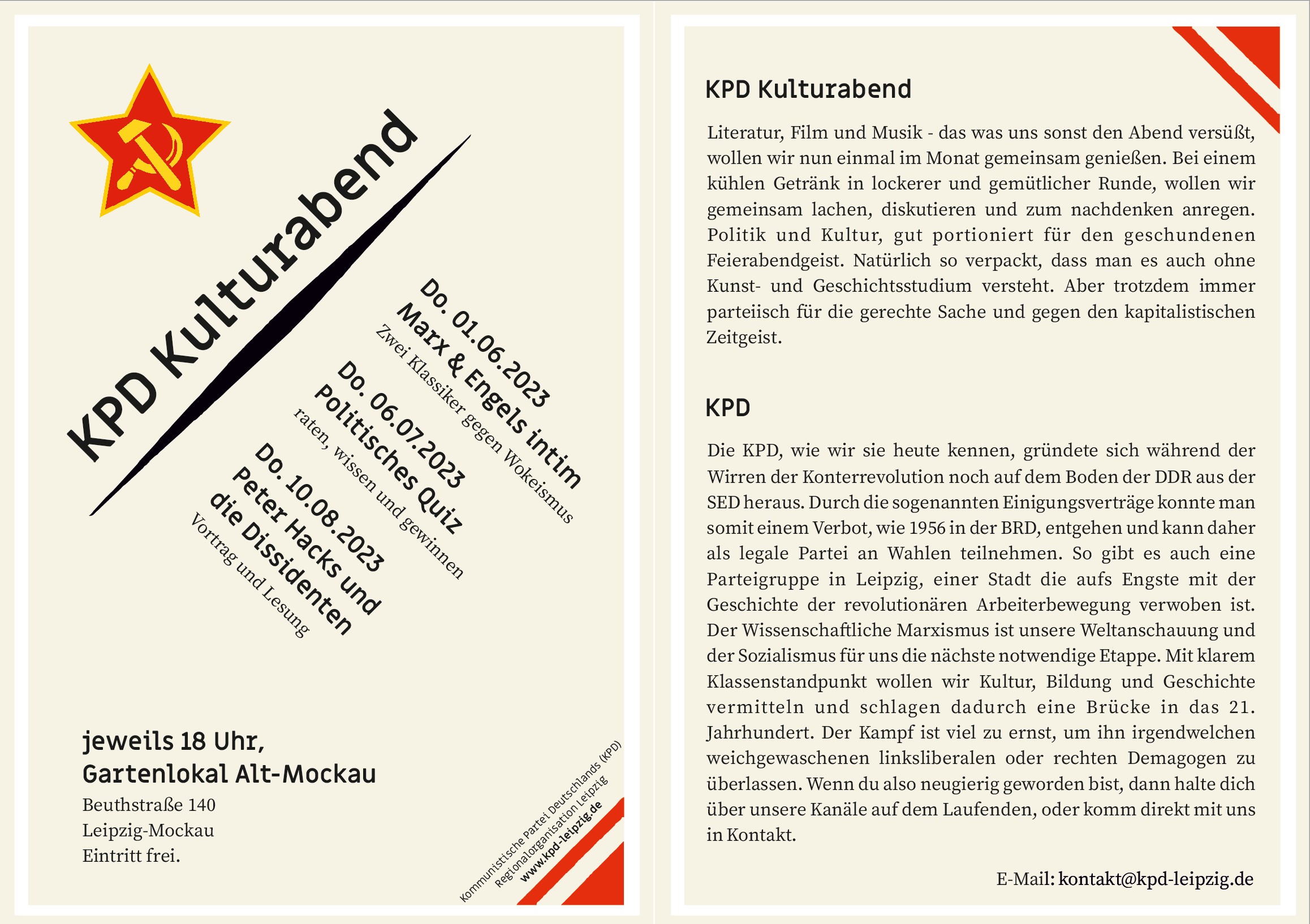 KPD Kulturabend

Do. 01.06.2023
Marx & Engels intim
Zwei Klassiker gegen Wokeismus

Do. 06.07.2023
Politisches Quiz
raten, wissen und gewinnen

Do. 10.08.2023
Peter Hacks und die Dissidenten
Vortrag und Lesung

jeweils 18 Uhr,
Gartenlokal Alt-Mockau
Beuthstraße 140
Leipzig-Mockau
Eintritt frei.

Kommunistische Partei Deutschlands (KPD)
Regionalorganisation Leipzig
www.kpd-leipzig.de

KPD Kulturabend

Literatur, Film und Musik - das was uns sonst den Abend versüßt, wollen wir nun einmal im Monat gemeinsam genießen. Bei einem kühlen Getränk in lockerer und gemütlicher Runde, wollen wir gemeinsam lachen, diskutieren und zum nachdenken anregen. Politik und Kultur, gut portioniert für den geschundenen Feierabendgeist. Natürlich so verpackt, dass man es auch ohne Kunst- und Geschichtsstudium versteht. Aber trotzdem immer parteiisch für die gerechte Sache und gegen den kapitalistischen Zeitgeist.

KPD

Die KPD, wie wir sie heute kennen, gründete sich während der Wirren der Konterrevolution noch auf dem Boden der DDR aus der SED heraus. Durch die sogenannten Einigungsverträge konnte man somit einem Verbot, wie 1956 in der BRD, entgehen und kann daher als legale Partei an Wahlen teilnehmen. So gibt es auch eine Parteigruppe in Leipzig, einer Stadt die aufs Engste mit der Geschichte der revolutionären Arbeiterbewegung verwoben ist. Der Wissenschaftliche Marxismus ist unsere Weltanschauung und der Sozialismus für uns die nächste notwendige Etappe. Mit klarem Klassenstandpunkt wollen wir Kultur, Bildung und Geschichte vermitteln und schlagen dadurch eine Brücke in das 21. Jahrhundert. Der Kampf ist viel zu ernst, um ihn irgendwelchen weichgewaschenen linksliberalen oder rechten Demagogen zu überlassen. Wenn du also neugierig geworden bist, dann halte dich über unsere Kanäle auf dem Laufenden, oder komm direkt mit uns in Kontakt.

E-Mail: kontakt@kpd-leipzig.de